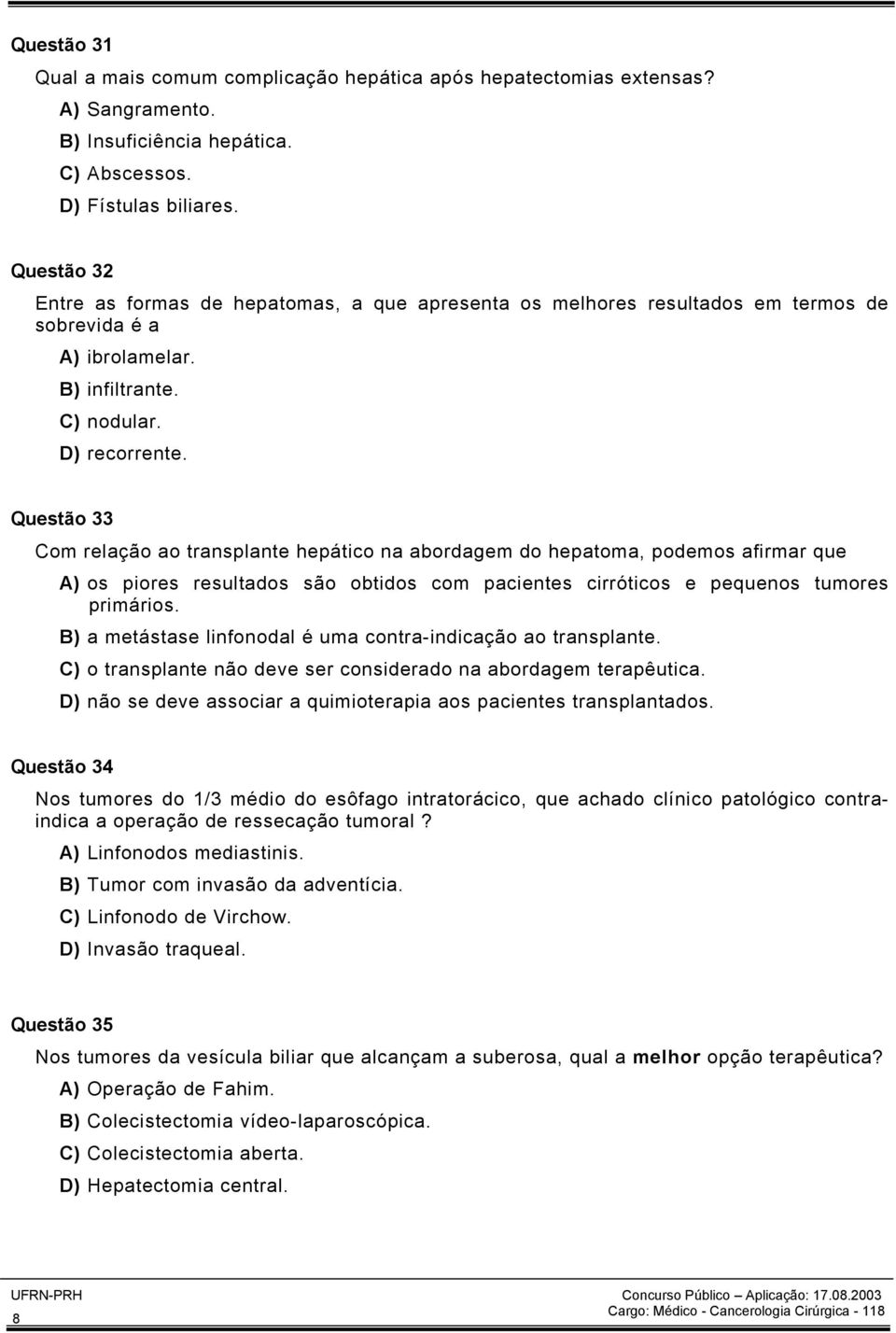 Questão 31

Qual a mais comum complicação hepática após hepatectomias extensas?

A) Sangramento.

B) Insuficiência hepática.

C) Abscessos.

D) Fístulas biliares.

Questão 32

Entre as formas de hepatomas, a que apresenta os melhores resultados em termos de sobrevida é a

A) ibrolamelar.

B) infiltrante.

C) nodular.

D) recorrente.

Questão 33

Com relação ao transplante hepático na abordagem do hepatoma, podemos afirmar que

A) os piores resultados são obtidos com pacientes cirróticos e pequenos tumores primários.

B) a metástase linfonodal é uma contra-indicação ao transplante.

C) o transplante não deve ser considerado na abordagem terapêutica.

D) não se deve associar a quimioterapia aos pacientes transplantados.

Questão 34

Nos tumores do 1/3 médio do esôfago intratorácico, que achado clínico patológico contra-indica a operação de ressecação tumoral ?

A) Linfonodos mediastinis.

B) Tumor com invasão da adventícia.

C) Linfonodo de Virchow.

D) Invasão traqueal.

Questão 35

Nos tumores da vesícula biliar que alcançam a suberosa, qual a melhor opção terapêutica?

A) Operação de Fahim.

B) Colecistectomia vídeo-laparoscópica.

C) Colecistectomia aberta.

D) Hepatectomia central.

UFRN-PRH
8

Concurso Público – Aplicação: 17.08.2003
Cargo: Médico - Cancerologia Cirúrgica - 118